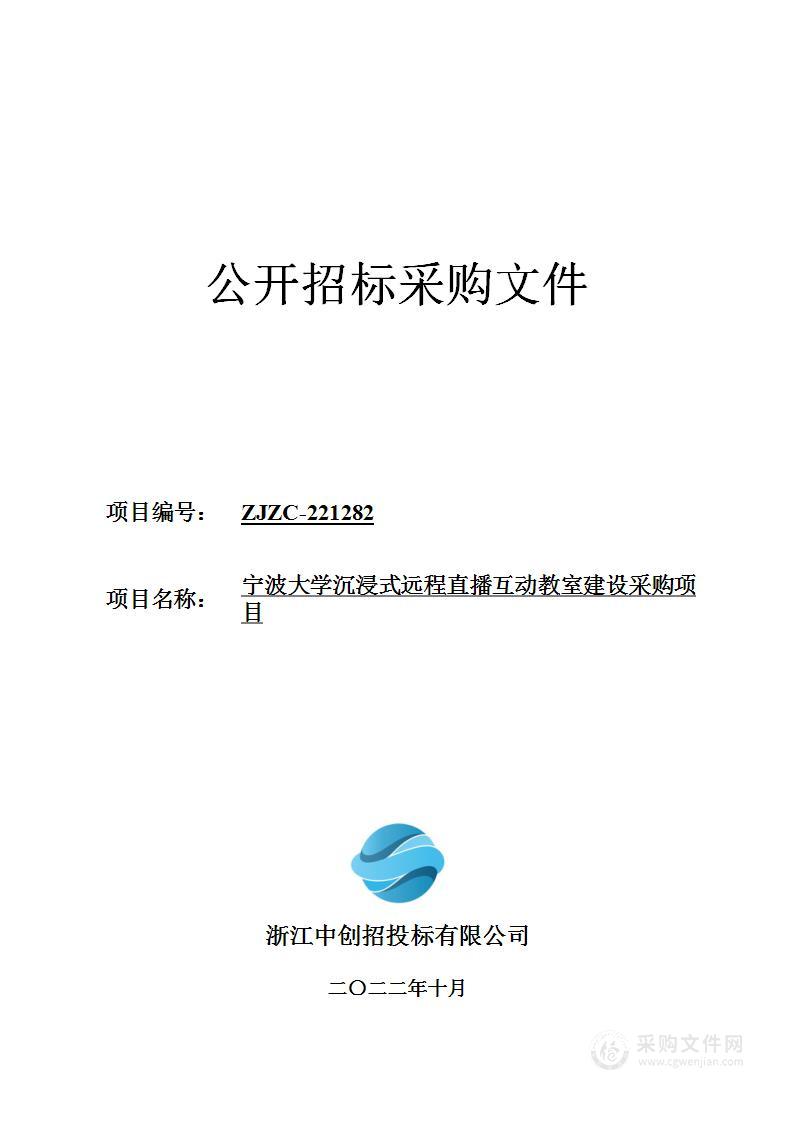 公开招标采购文件

项目编号： ZJZC-221282

项目名称： 宁波大学沉浸式远程直播互动教室建设采购项目

浙江中创招投标有限公司

二〇二二年十月

采购文件网
www.cgwenjian.com